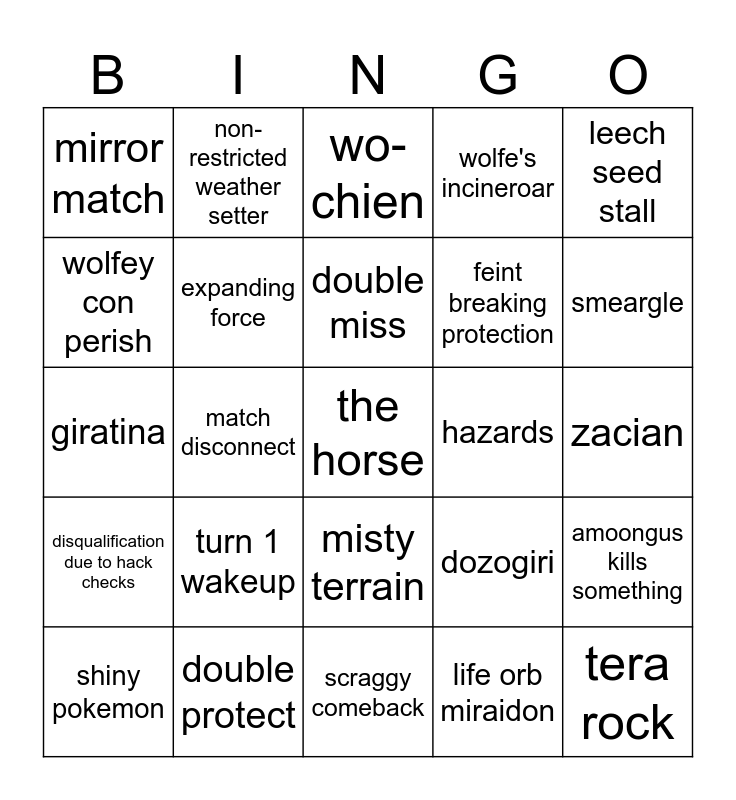 | B | I | N | G | O |
|---|---|---|---|---|
| mirror match | non-restricted weather setter | wo-chien | wolfe's incineroar | leech seed stall |
| wolfey con perish | expanding force | double miss | feint breaking protection | smeargle |
| giratina | match disconnect | the horse | hazards | zacian |
| disqualification due to hack checks | turn 1 wakeup | misty terrain | dozogiri | amoongus kills something |
| shiny pokemon | double protect | scraggy comeback | life orb miraidon | tera rock |